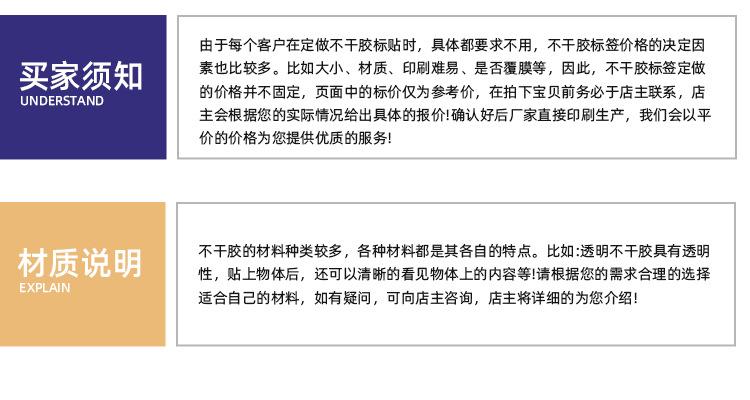 买家须知
UNDERSTAND

由于每个客户在定做不干胶标贴时，具体都要求不用，不干胶标签价格的决定因素也比较多。比如大小、材质、印刷难易、是否覆膜等，因此，不干胶标签定做的价格并不固定，页面中的标价仅为参考价，在拍下宝贝前务必于店主联系，店主会根据您的实际情况给出具体的报价!确认好后厂家直接印刷生产，我们会以平价的价格为您提供优质的服务!

材质说明
EXPLAIN

不干胶的材料种类较多，各种材料都是其各自的特点。比如:透明不干胶具有透明性，贴上物体后，还可以清晰的看见物体上的内容等!请根据您的需求合理的选择适合自己的材料，如有疑问，可向店主咨询，店主将详细的为您介绍!